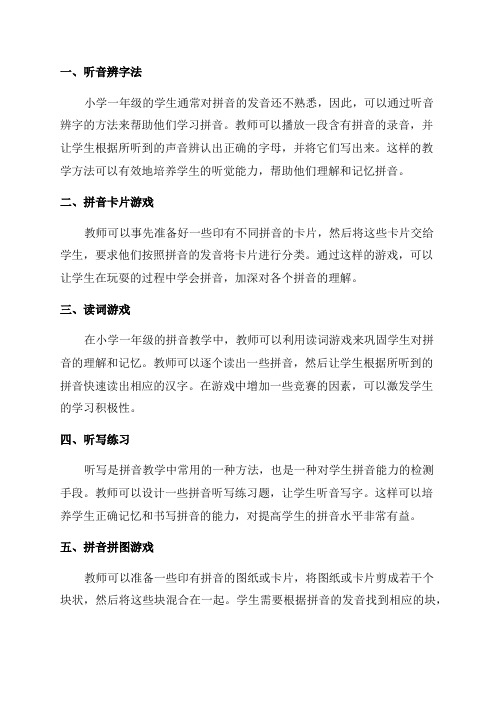 一、听音辨字法

小学一年级的学生通常对拼音的发音还不熟悉，因此，可以通过听音辨字的方法来帮助他们学习拼音。教师可以播放一段含有拼音的录音，并让学生根据所听到的声音辨认出正确的字母，并将它们写出来。这样的教学方法可以有效地培养学生的听觉能力，帮助他们理解和记忆拼音。

二、拼音卡片游戏

教师可以事先准备好一些印有不同拼音的卡片，然后将这些卡片交给学生，要求他们按照拼音的发音将卡片进行分类。通过这样的游戏，可以让学生在玩耍的过程中学会拼音，加深对各个拼音的理解。

三、读词游戏

在小学一年级的拼音教学中，教师可以利用读词游戏来巩固学生对拼音的理解和记忆。教师可以逐个读出一些拼音，然后让学生根据所听到的拼音快速读出相应的汉字。在游戏中增加一些竞赛的因素，可以激发学生的学习积极性。

四、听写练习

听写是拼音教学中常用的一种方法，也是一种对学生拼音能力的检测手段。教师可以设计一些拼音听写练习题，让学生听音写字。这样可以培养学生正确记忆和书写拼音的能力，对提高学生的拼音水平非常有益。

五、拼音拼图游戏

教师可以准备一些印有拼音的图纸或卡片，将图纸或卡片剪成若干个块状，然后将这些块混合在一起。学生需要根据拼音的发音找到相应的块，